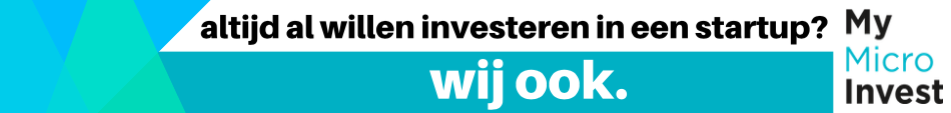 altijd al willen investeren in een startup?

wij ook.

My
Micro
Invest